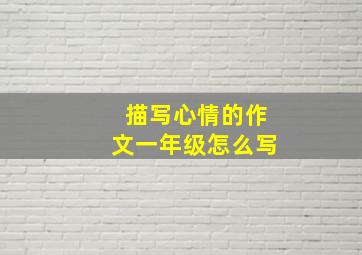 描写心情的作文一年级怎么写